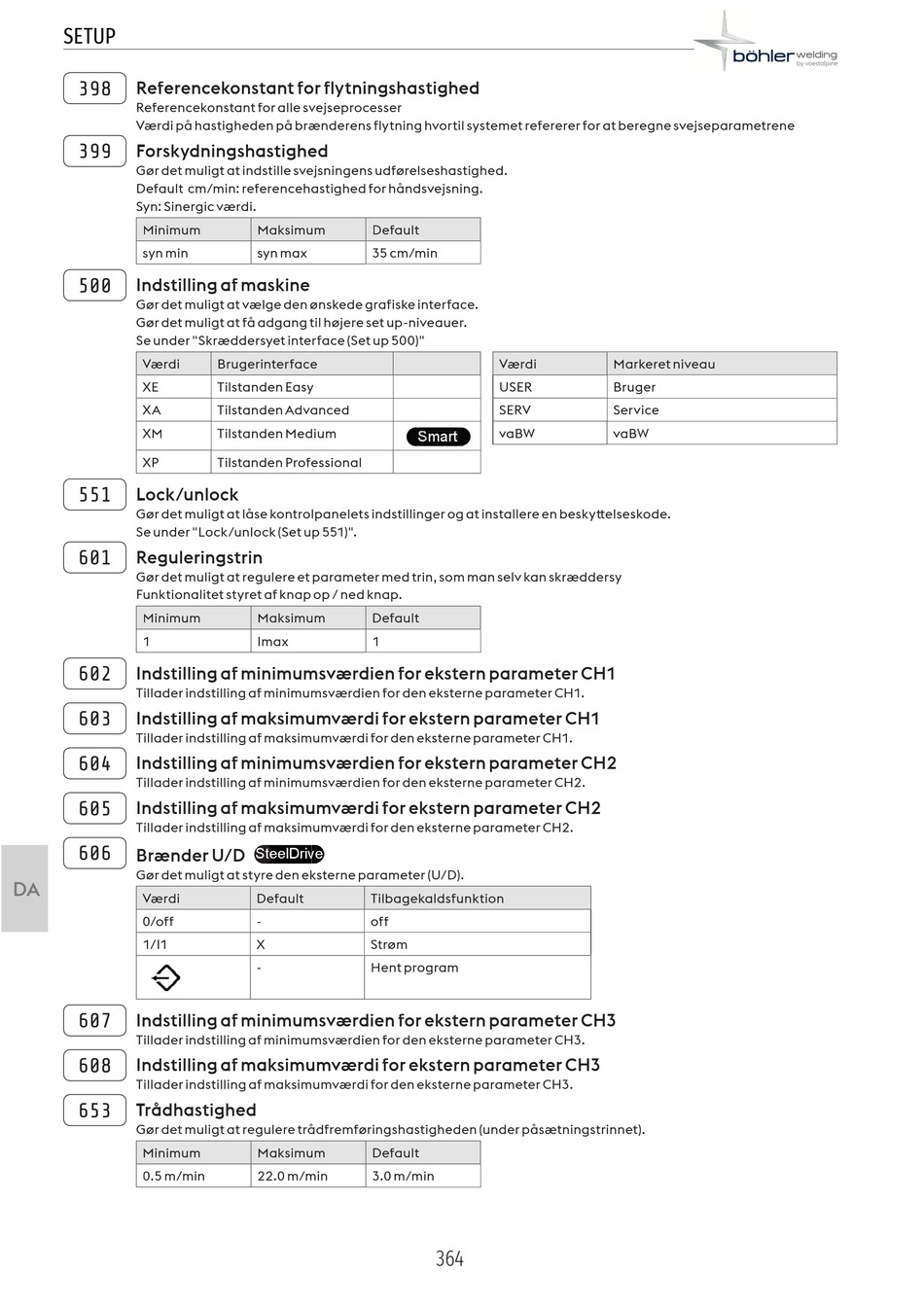 SETUP

böhler welding by voestalpine

398 Referencekonstant for flytningshastighed
Referencekonstant for alle svejseprocesser
Værdi på hastigheden på brænderens flytning hvortil systemet refererer for at beregne svejseparametrene

399 Forskydningshastighed
Gør det muligt at indstille svejsningens udførelseshastighed.
Default cm/min: referencehastighed for håndsvejsning.
Syn: Sinergic værdi.

| Minimum | Maksimum | Default |
|---|---|---|
| syn min | syn max | 35 cm/min |

500 Indstilling af maskine
Gør det muligt at vælge den ønskede grafiske interface.
Gør det muligt at få adgang til højere set up-niveauer.
Se under "Skræddersyet interface (Set up 500)"

| Værdi | Brugerinterface | |
|---|---|---|
| XE | Tilstanden Easy | |
| XA | Tilstanden Advanced | |
| XM | Tilstanden Medium | Smart |
| XP | Tilstanden Professional | |

| Værdi | Markeret niveau |
|---|---|
| USER | Bruger |
| SERV | Service |
| vaBW | vaBW |

551 Lock/unlock
Gør det muligt at låse kontrolpanelets indstillinger og at installere en beskyttelseskode.
Se under "Lock/unlock (Set up 551)".

601 Reguleringstrin
Gør det muligt at regulere et parameter med trin, som man selv kan skræddersy
Funktionalitet styret af knap op / ned knap.

| Minimum | Maksimum | Default |
|---|---|---|
| 1 | Imax | 1 |

602 Indstilling af minimumsværdien for ekstern parameter CH1
Tillader indstilling af minimumsværdien for den eksterne parameter CH1.

603 Indstilling af maksimumværdi for ekstern parameter CH1
Tillader indstilling af maksimumværdi for den eksterne parameter CH1.

604 Indstilling af minimumsværdien for ekstern parameter CH2
Tillader indstilling af minimumsværdien for den eksterne parameter CH2.

605 Indstilling af maksimumværdi for ekstern parameter CH2
Tillader indstilling af maksimumværdi for den eksterne parameter CH2.

606 Brænder U/D SteelDrive
Gør det muligt at styre den eksterne parameter (U/D).

| Værdi | Default | Tilbagekaldsfunktion |
|---|---|---|
| 0/off | - | off |
| 1/I1 | X | Strøm |
| | - | Hent program |

607 Indstilling af minimumsværdien for ekstern parameter CH3
Tillader indstilling af minimumsværdien for den eksterne parameter CH3.

608 Indstilling af maksimumværdi for ekstern parameter CH3
Tillader indstilling af maksimumværdi for den eksterne parameter CH3.

653 Trådhastighed
Gør det muligt at regulere trådfremføringshastigheden (under påsætningstrinnet).

| Minimum | Maksimum | Default |
|---|---|---|
| 0.5 m/min | 22.0 m/min | 3.0 m/min |

DA

364